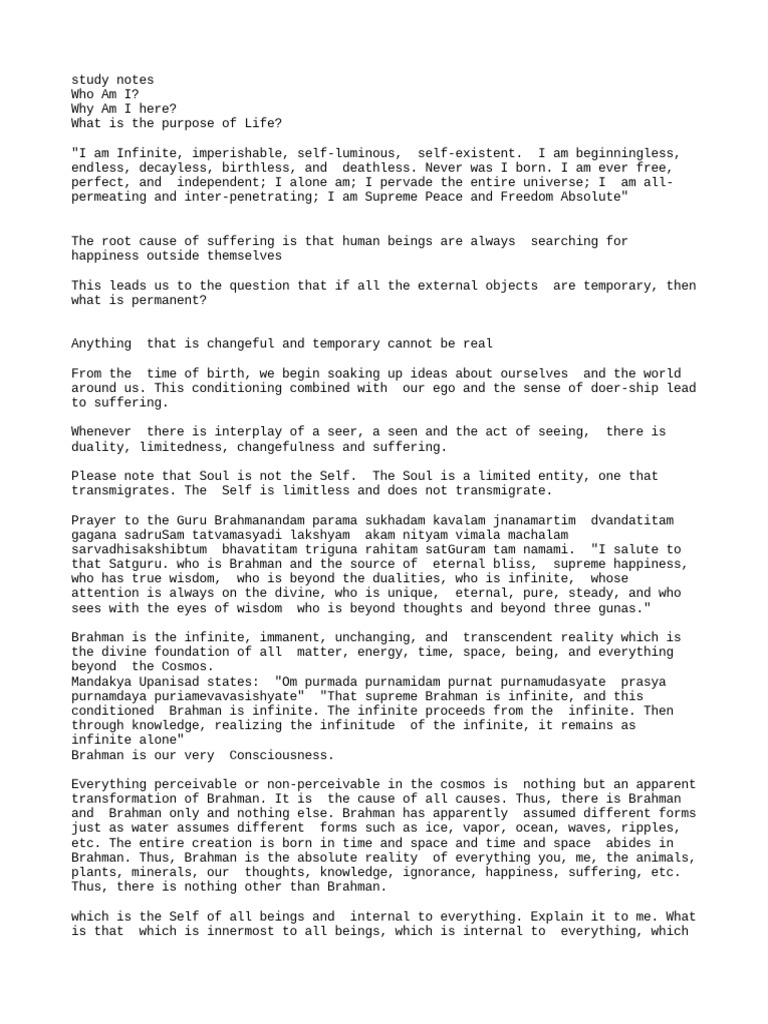 study notes
Who Am I?
Why Am I here?
What is the purpose of Life?

"I am Infinite, imperishable, self-luminous, self-existent. I am beginningless, endless, decayless, birthless, and deathless. Never was I born. I am ever free, perfect, and independent; I alone am; I pervade the entire universe; I am all-permeating and inter-penetrating; I am Supreme Peace and Freedom Absolute"

The root cause of suffering is that human beings are always searching for happiness outside themselves

This leads us to the question that if all the external objects are temporary, then what is permanent?

Anything that is changeful and temporary cannot be real

From the time of birth, we begin soaking up ideas about ourselves and the world around us. This conditioning combined with our ego and the sense of doer-ship lead to suffering.

Whenever there is interplay of a seer, a seen and the act of seeing, there is duality, limitedness, changefulness and suffering.

Please note that Soul is not the Self. The Soul is a limited entity, one that transmigrates. The Self is limitless and does not transmigrate.

Prayer to the Guru Brahmanandam parama sukhadam kavalam jnanamartim dvandatitam gagana sadruSam tatvamasyadi lakshyam akam nityam vimala machalam sarvadhisakshibtum bhavatitam triguna rahitam satGuram tam namami. "I salute to that Satguru. who is Brahman and the source of eternal bliss, supreme happiness, who has true wisdom, who is beyond the dualities, who is infinite, whose attention is always on the divine, who is unique, eternal, pure, steady, and who sees with the eyes of wisdom who is beyond thoughts and beyond three gunas."

Brahman is the infinite, immanent, unchanging, and transcendent reality which is the divine foundation of all matter, energy, time, space, being, and everything beyond the Cosmos.
Mandakya Upanisad states: "Om purmada purnamidam purnat purnamudasyate prasya purnamdaya puriamevavasishyate" "That supreme Brahman is infinite, and this conditioned Brahman is infinite. The infinite proceeds from the infinite. Then through knowledge, realizing the infinitude of the infinite, it remains as infinite alone"
Brahman is our very Consciousness.

Everything perceivable or non-perceivable in the cosmos is nothing but an apparent transformation of Brahman. It is the cause of all causes. Thus, there is Brahman and Brahman only and nothing else. Brahman has apparently assumed different forms just as water assumes different forms such as ice, vapor, ocean, waves, ripples, etc. The entire creation is born in time and space and time and space abides in Brahman. Thus, Brahman is the absolute reality of everything you, me, the animals, plants, minerals, our thoughts, knowledge, ignorance, happiness, suffering, etc. Thus, there is nothing other than Brahman.

which is the Self of all beings and internal to everything. Explain it to me. What is that which is innermost to all beings, which is internal to everything, which